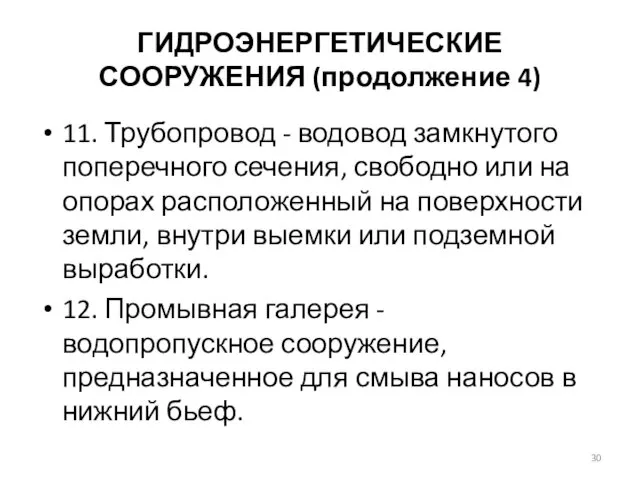 ГИДРОЭНЕРГЕТИЧЕСКИЕ СООРУЖЕНИЯ (продолжение 4)

• 11. Трубопровод - водовод замкнутого поперечного сечения, свободно или на опорах расположенный на поверхности земли, внутри выемки или подземной выработки.

• 12. Промывная галерея - водопропускное сооружение, предназначенное для смыва наносов в нижний бьеф.

30